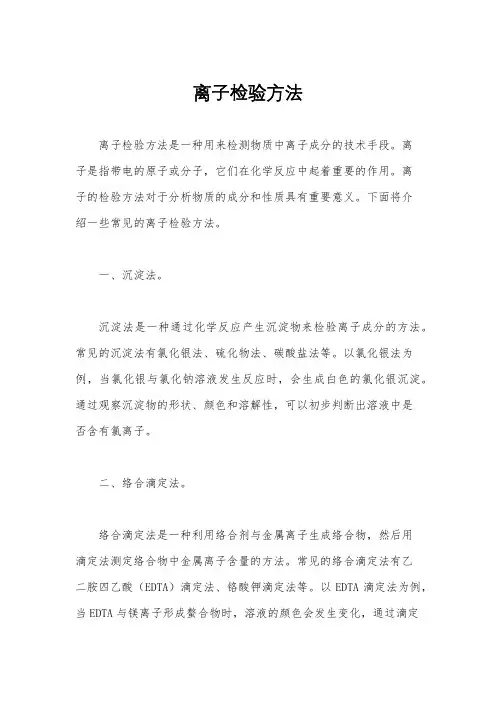 离子检验方法

离子检验方法是一种用来检测物质中离子成分的技术手段。离子是指带电的原子或分子，它们在化学反应中起着重要的作用。离子的检验方法对于分析物质的成分和性质具有重要意义。下面将介绍一些常见的离子检验方法。

一、沉淀法。

沉淀法是一种通过化学反应产生沉淀物来检验离子成分的方法。常见的沉淀法有氯化银法、硫化物法、碳酸盐法等。以氯化银法为例，当氯化银与氯化钠溶液发生反应时，会生成白色的氯化银沉淀。通过观察沉淀物的形状、颜色和溶解性，可以初步判断出溶液中是否含有氯离子。

二、络合滴定法。

络合滴定法是一种利用络合剂与金属离子生成络合物，然后用滴定法测定络合物中金属离子含量的方法。常见的络合滴定法有乙二胺四乙酸（EDTA）滴定法、铬酸钾滴定法等。以 EDTA 滴定法为例，当 EDTA 与镁离子形成螯合物时，溶液的颜色会发生变化，通过滴定